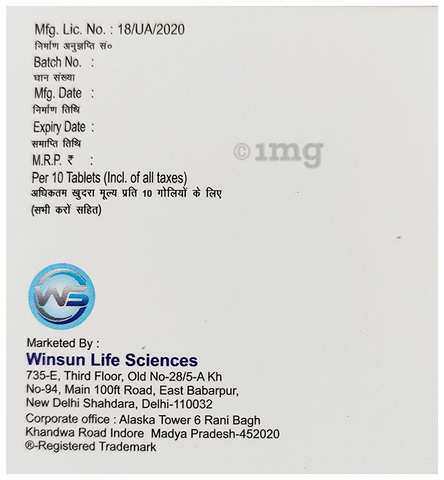 Mfg. Lic. No. : 18/UA/2020
निर्माण अनुज्ञप्ति सं०
Batch No. :
घान संख्या
Mfg. Date :
निर्माण तिथि
Expiry Date :
समाप्ति तिथि
M.R.P. ₹ :
Per 10 Tablets (Incl. of all taxes)
अधिकतम खुदरा मूल्य प्रति 10 गोलियों के लिए
(सभी करों सहित)

WS

Marketed By :
Winsun Life Sciences
735-E, Third Floor, Old No-28/5-A Kh
No-94, Main 100ft Road, East Babarpur,
New Delhi Shahdara, Delhi-110032
Corporate office : Alaska Tower 6 Rani Bagh
Khandwa Road Indore Madya Pradesh-452020
®-Registered Trademark

©1mg